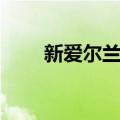 新爱尔兰